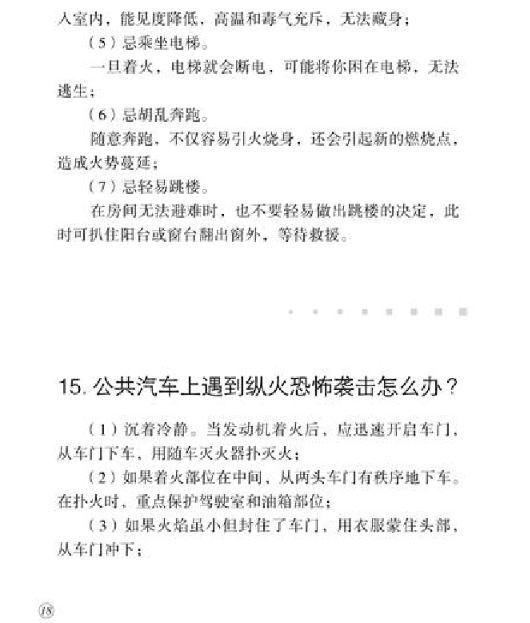 入室内，能见度降低，高温和毒气充斥，无法藏身；

（5）忌乘坐电梯。

一旦着火，电梯就会断电，可能将你困在电梯，无法逃生；

（6）忌胡乱奔跑。

随意奔跑，不仅容易引火烧身，还会引起新的燃烧点，造成火势蔓延；

（7）忌轻易跳楼。

在房间无法避难时，也不要轻易做出跳楼的决定，此时可扒住阳台或窗台翻出窗外，等待救援。

15. 公共汽车上遇到纵火恐怖袭击怎么办？

（1）沉着冷静。当发动机着火后，应迅速开启车门，从车门下车，用随车灭火器扑灭火；

（2）如果着火部位在中间，从两头车门有秩序地下车。在扑火时，重点保护驾驶室和油箱部位；

（3）如果火焰虽小但封住了车门，用衣服蒙住头部，从车门冲下；

18